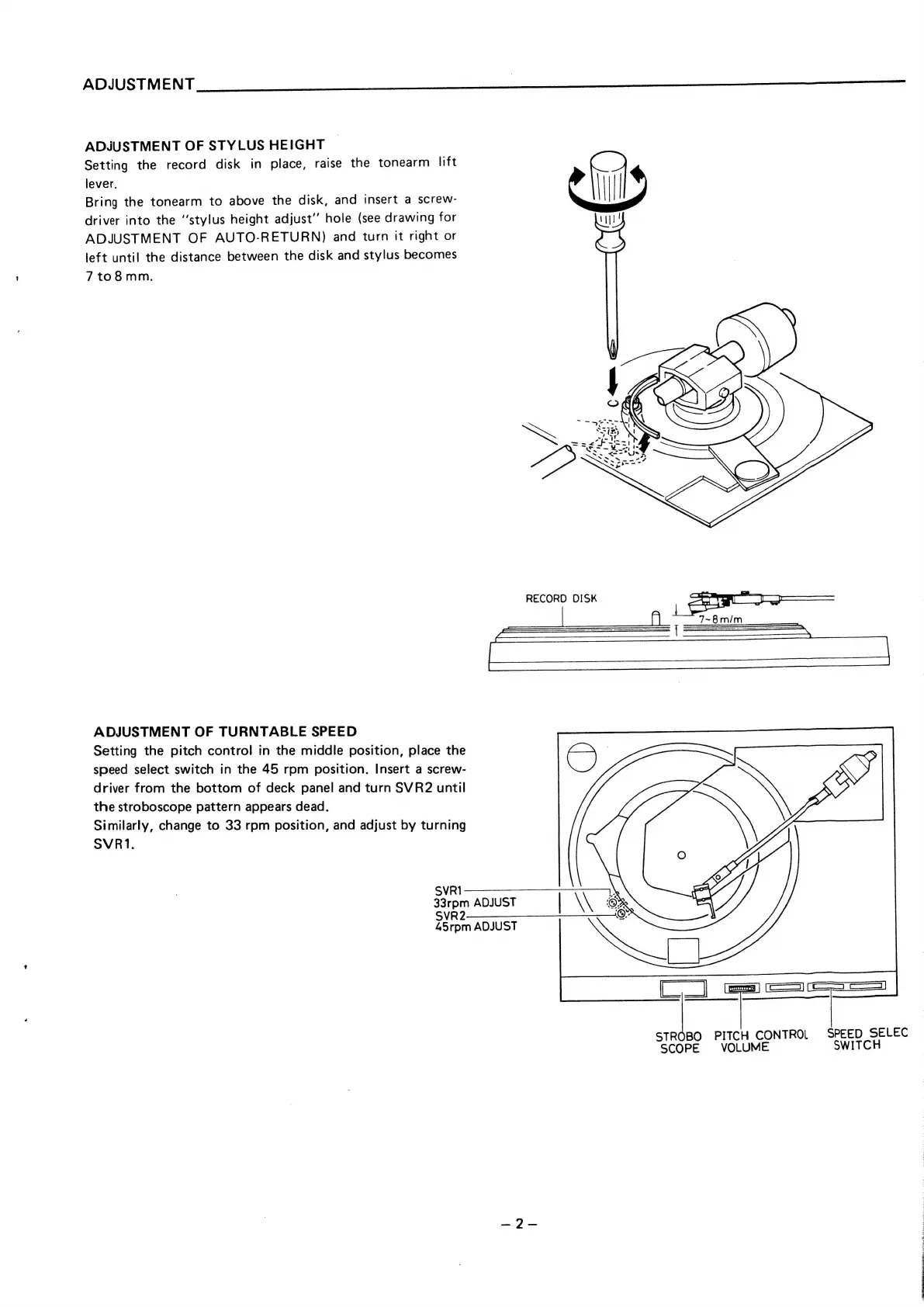 ADJUSTMENT

ADJUSTMENT OF STYLUS HEIGHT
Setting the record disk in place, raise the tonearm lift lever.
Bring the tonearm to above the disk, and insert a screwdriver into the "stylus height adjust" hole (see drawing for ADJUSTMENT OF AUTO-RETURN) and turn it right or left until the distance between the disk and stylus becomes 7 to 8 mm.

RECORD DISK
7~8 m/m

ADJUSTMENT OF TURNTABLE SPEED
Setting the pitch control in the middle position, place the speed select switch in the 45 rpm position. Insert a screwdriver from the bottom of deck panel and turn SVR2 until the stroboscope pattern appears dead.
Similarly, change to 33 rpm position, and adjust by turning SVR1.

SVR1
33rpm ADJUST
SVR2
45rpm ADJUST

STROBO SCOPE
PITCH CONTROL VOLUME
SPEED SELEC SWITCH

– 2 –